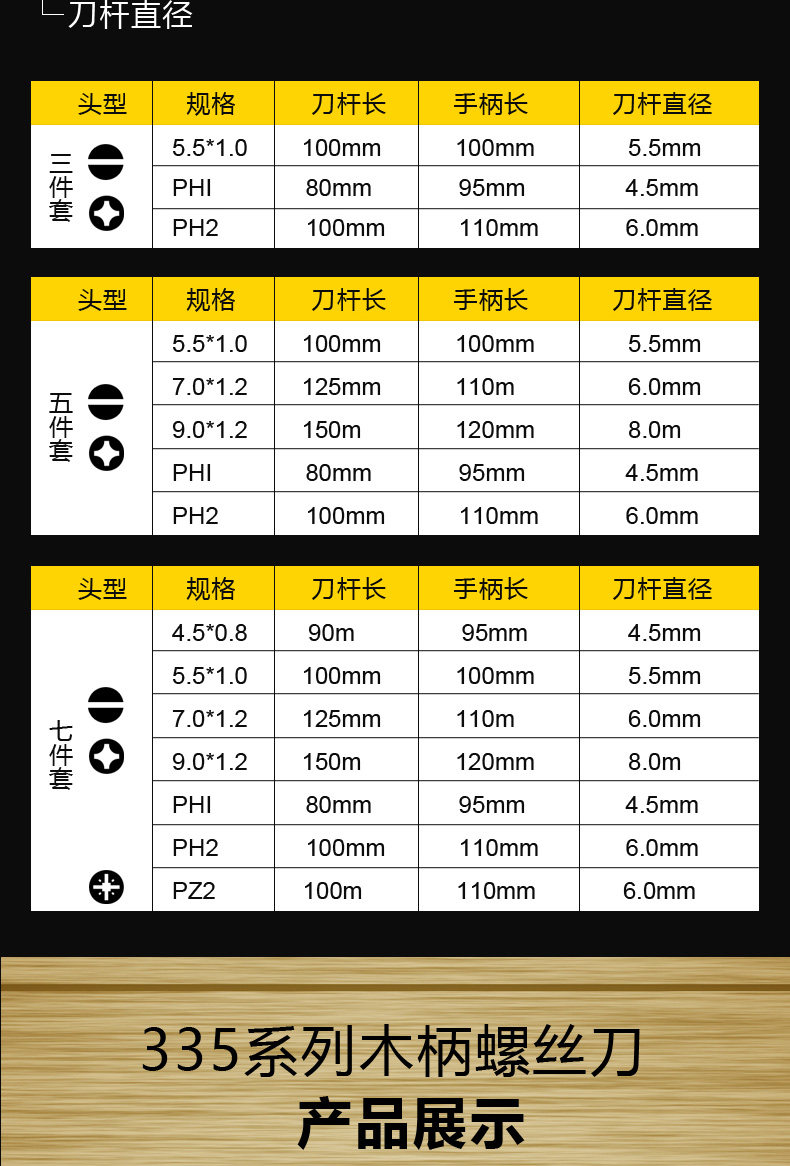 刀杆直径

| 头型 | 规格 | 刀杆长 | 手柄长 | 刀杆直径 |
|---|---|---|---|---|
| 三件套 | 5.5*1.0 | 100mm | 100mm | 5.5mm |
| | PHI | 80mm | 95mm | 4.5mm |
| | PH2 | 100mm | 110mm | 6.0mm |

| 头型 | 规格 | 刀杆长 | 手柄长 | 刀杆直径 |
|---|---|---|---|---|
| 五件套 | 5.5*1.0 | 100mm | 100mm | 5.5mm |
| | 7.0*1.2 | 125mm | 110m | 6.0mm |
| | 9.0*1.2 | 150m | 120mm | 8.0m |
| | PHI | 80mm | 95mm | 4.5mm |
| | PH2 | 100mm | 110mm | 6.0mm |

| 头型 | 规格 | 刀杆长 | 手柄长 | 刀杆直径 |
|---|---|---|---|---|
| 七件套 | 4.5*0.8 | 90m | 95mm | 4.5mm |
| | 5.5*1.0 | 100mm | 100mm | 5.5mm |
| | 7.0*1.2 | 125mm | 110m | 6.0mm |
| | 9.0*1.2 | 150m | 120mm | 8.0m |
| | PHI | 80mm | 95mm | 4.5mm |
| | PH2 | 100mm | 110mm | 6.0mm |
| | PZ2 | 100m | 110mm | 6.0mm |

335系列木柄螺丝刀

产品展示